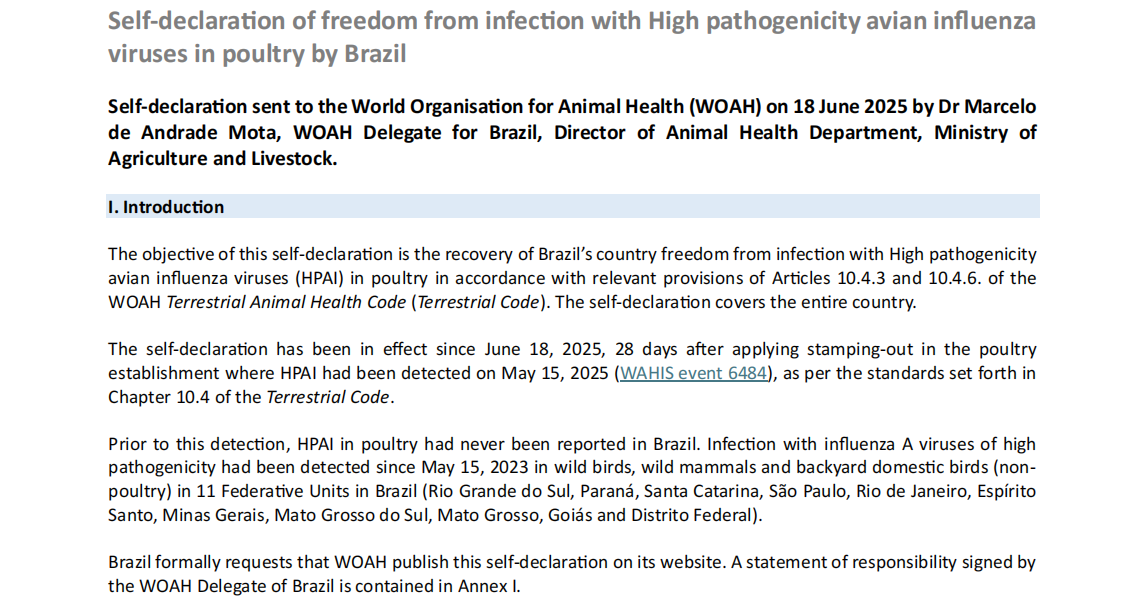 Self-declaration of freedom from infection with High pathogenicity avian influenza viruses in poultry by Brazil

Self-declaration sent to the World Organisation for Animal Health (WOAH) on 18 June 2025 by Dr Marcelo de Andrade Mota, WOAH Delegate for Brazil, Director of Animal Health Department, Ministry of Agriculture and Livestock.

I. Introduction

The objective of this self-declaration is the recovery of Brazil's country freedom from infection with High pathogenicity avian influenza viruses (HPAI) in poultry in accordance with relevant provisions of Articles 10.4.3 and 10.4.6. of the WOAH Terrestrial Animal Health Code (Terrestrial Code). The self-declaration covers the entire country.

The self-declaration has been in effect since June 18, 2025, 28 days after applying stamping-out in the poultry establishment where HPAI had been detected on May 15, 2025 (WAHIS event 6484), as per the standards set forth in Chapter 10.4 of the Terrestrial Code.

Prior to this detection, HPAI in poultry had never been reported in Brazil. Infection with influenza A viruses of high pathogenicity had been detected since May 15, 2023 in wild birds, wild mammals and backyard domestic birds (non-poultry) in 11 Federative Units in Brazil (Rio Grande do Sul, Paraná, Santa Catarina, São Paulo, Rio de Janeiro, Espírito Santo, Minas Gerais, Mato Grosso do Sul, Mato Grosso, Goiás and Distrito Federal).

Brazil formally requests that WOAH publish this self-declaration on its website. A statement of responsibility signed by the WOAH Delegate of Brazil is contained in Annex I.